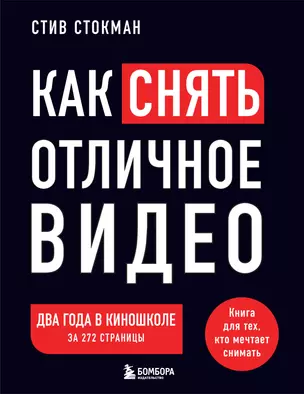 СТИВ СТОКМАН

КАК СНЯТЬ ОТЛИЧНОЕ ВИДЕО

ДВА ГОДА В КИНОШКОЛЕ
ЗА 272 СТРАНИЦЫ

Книга для тех, кто мечтает снимать

БОМБОРА
ИЗДАТЕЛЬСТВО